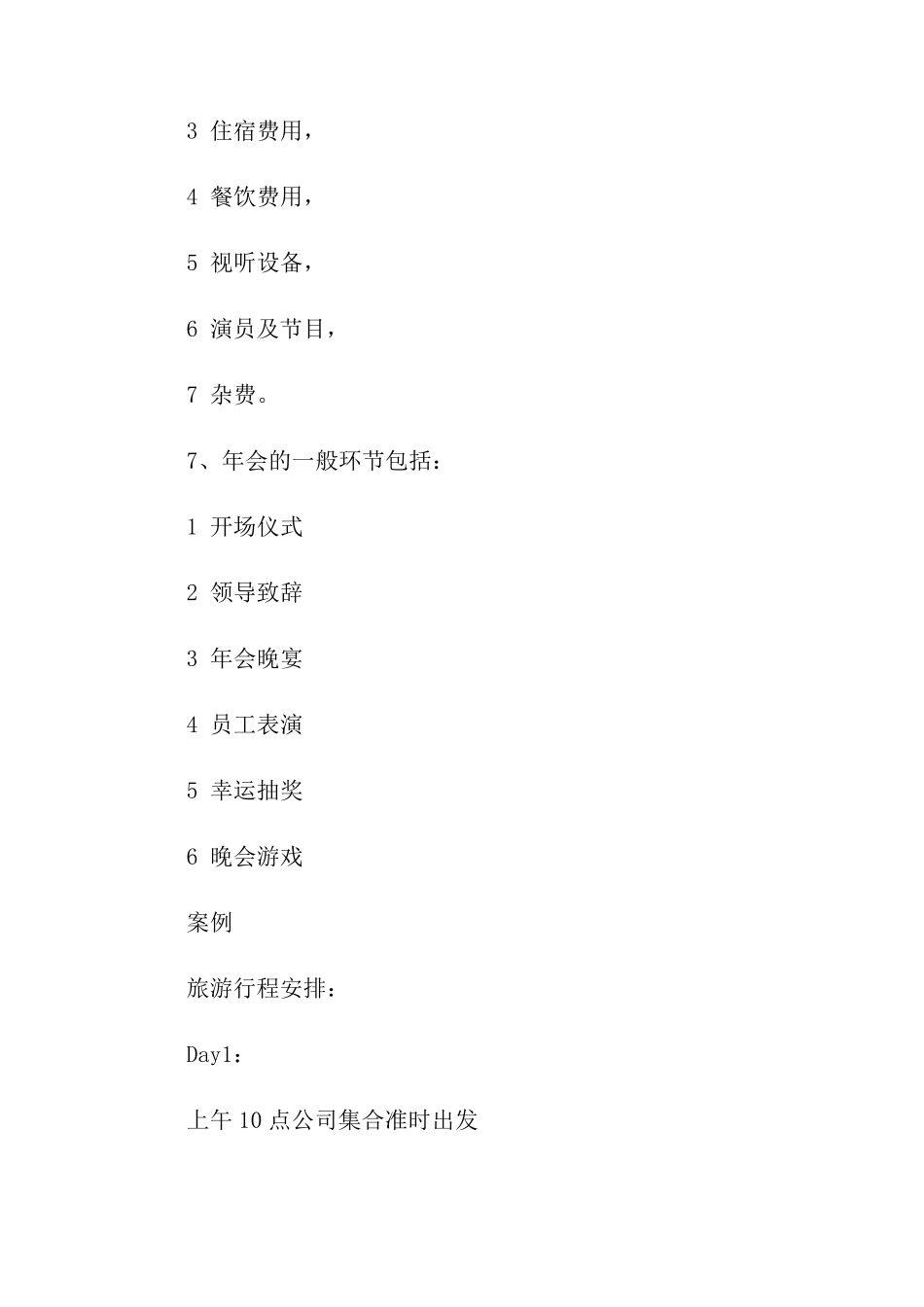 3 住宿费用，

4 餐饮费用，

5 视听设备，

6 演员及节目，

7 杂费。

7、年会的一般环节包括：

1 开场仪式

2 领导致辞

3 年会晚宴

4 员工表演

5 幸运抽奖

6 晚会游戏

案例

旅游行程安排：

Day1：

上午 10 点公司集合准时出发